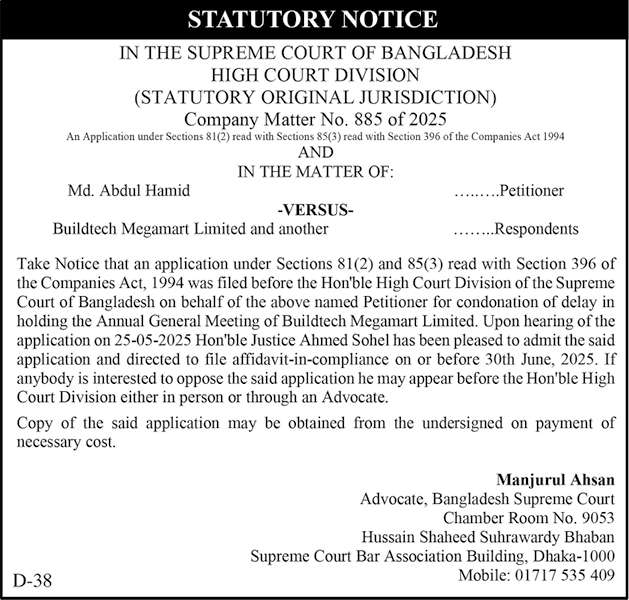 STATUTORY NOTICE

IN THE SUPREME COURT OF BANGLADESH
HIGH COURT DIVISION
(STATUTORY ORIGINAL JURISDICTION)
Company Matter No. 885 of 2025
An Application under Sections 81(2) read with Sections 85(3) read with Section 396 of the Companies Act 1994
AND
IN THE MATTER OF:

Md. Abdul Hamid ….….Petitioner
-VERSUS-
Buildtech Megamart Limited and another ……..Respondents

Take Notice that an application under Sections 81(2) and 85(3) read with Section 396 of the Companies Act, 1994 was filed before the Hon'ble High Court Division of the Supreme Court of Bangladesh on behalf of the above named Petitioner for condonation of delay in holding the Annual General Meeting of Buildtech Megamart Limited. Upon hearing of the application on 25-05-2025 Hon'ble Justice Ahmed Sohel has been pleased to admit the said application and directed to file affidavit-in-compliance on or before 30th June, 2025. If anybody is interested to oppose the said application he may appear before the Hon'ble High Court Division either in person or through an Advocate.

Copy of the said application may be obtained from the undersigned on payment of necessary cost.

Manjurul Ahsan
Advocate, Bangladesh Supreme Court
Chamber Room No. 9053
Hussain Shaheed Suhrawardy Bhaban
Supreme Court Bar Association Building, Dhaka-1000
Mobile: 01717 535 409

D-38